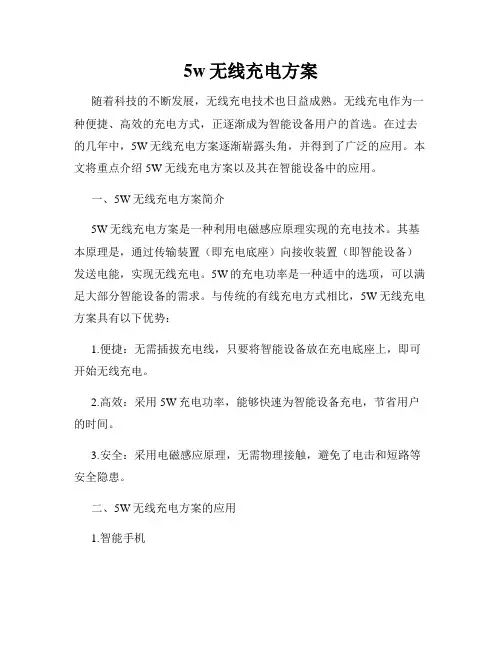 5w 无线充电方案

随着科技的不断发展，无线充电技术也日益成熟。无线充电作为一种便捷、高效的充电方式，正逐渐成为智能设备用户的首选。在过去的几年中，5W 无线充电方案逐渐崭露头角，并得到了广泛的应用。本文将重点介绍 5W 无线充电方案以及其在智能设备中的应用。

一、5W 无线充电方案简介

5W 无线充电方案是一种利用电磁感应原理实现的充电技术。其基本原理是，通过传输装置（即充电底座）向接收装置（即智能设备）发送电能，实现无线充电。5W 的充电功率是一种适中的选项，可以满足大部分智能设备的需求。与传统的有线充电方式相比，5W 无线充电方案具有以下优势：

1.便捷：无需插拔充电线，只要将智能设备放在充电底座上，即可开始无线充电。

2.高效：采用 5W 充电功率，能够快速为智能设备充电，节省用户的时间。

3.安全：采用电磁感应原理，无需物理接触，避免了电击和短路等安全隐患。

二、5W 无线充电方案的应用

1.智能手机